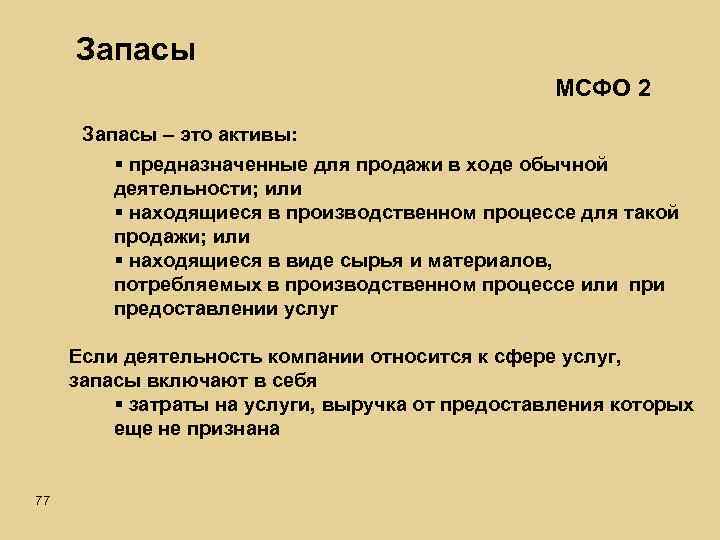 Запасы

МСФО 2

Запасы – это активы:

▪ предназначенные для продажи в ходе обычной деятельности; или
▪ находящиеся в производственном процессе для такой продажи; или
▪ находящиеся в виде сырья и материалов, потребляемых в производственном процессе или при предоставлении услуг

Если деятельность компании относится к сфере услуг, запасы включают в себя
▪ затраты на услуги, выручка от предоставления которых еще не признана

77